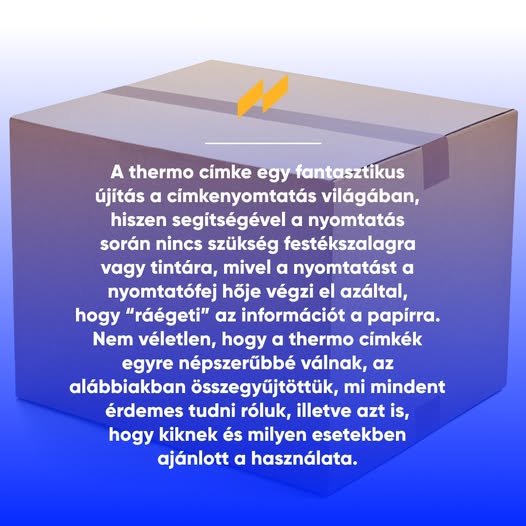 A thermo címke egy fantasztikus újítás a címkenyomtatás világában, hiszen segítségével a nyomtatás során nincs szükség festékszalagra vagy tintára, mivel a nyomtatást a nyomtatófej hője végzi el azáltal, hogy "ráégeti" az információt a papírra. Nem véletlen, hogy a thermo címkék egyre népszerűbbé válnak, az alábbiakban összegyűjtöttük, mi mindent érdemes tudni róluk, illetve azt is, hogy kiknek és milyen esetekben ajánlott a használata.